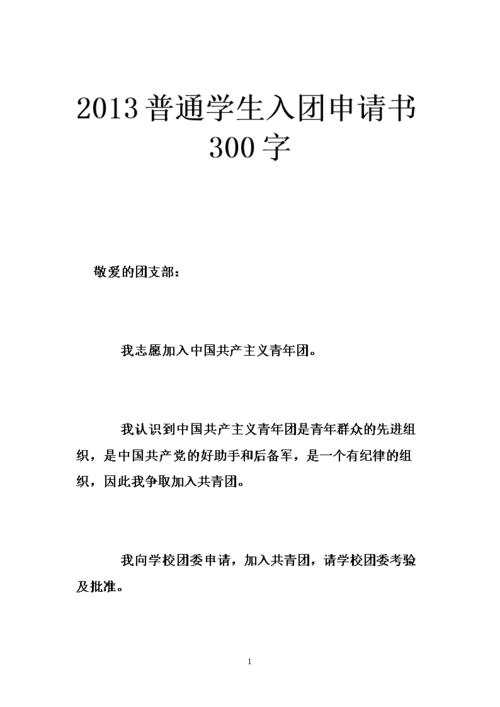 2013 普通学生入团申请书 300 字

敬爱的团支部：

我志愿加入中国共产主义青年团。

我认识到中国共产主义青年团是青年群众的先进组织，是中国共产党的好助手和后备军，是一个有纪律的组织，因此我争取加入共青团。

我向学校团委申请，加入共青团，请学校团委考验及批准。

1